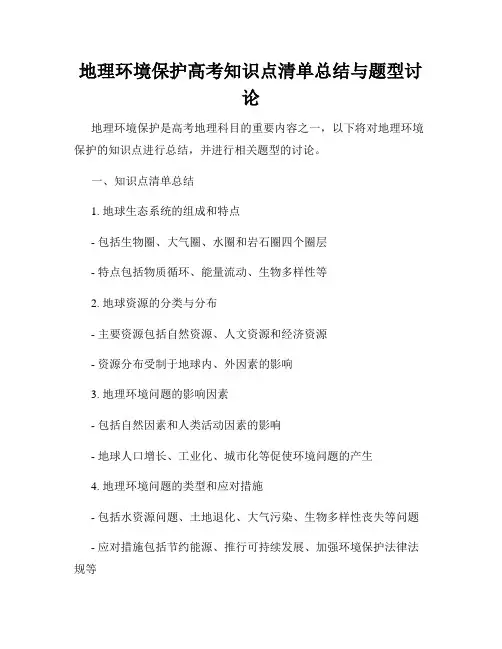 地理环境保护高考知识点清单总结与题型讨论

地理环境保护是高考地理科目的重要内容之一，以下将对地理环境保护的知识点进行总结，并进行相关题型的讨论。

一、知识点清单总结

1. 地球生态系统的组成和特点

- 包括生物圈、大气圈、水圈和岩石圈四个圈层

- 特点包括物质循环、能量流动、生物多样性等

2. 地球资源的分类与分布

- 主要资源包括自然资源、人文资源和经济资源

- 资源分布受制于地球内、外因素的影响

3. 地理环境问题的影响因素

- 包括自然因素和人类活动因素的影响

- 地球人口增长、工业化、城市化等促使环境问题的产生

4. 地理环境问题的类型和应对措施

- 包括水资源问题、土地退化、大气污染、生物多样性丧失等问题

- 应对措施包括节约能源、推行可持续发展、加强环境保护法律法规等